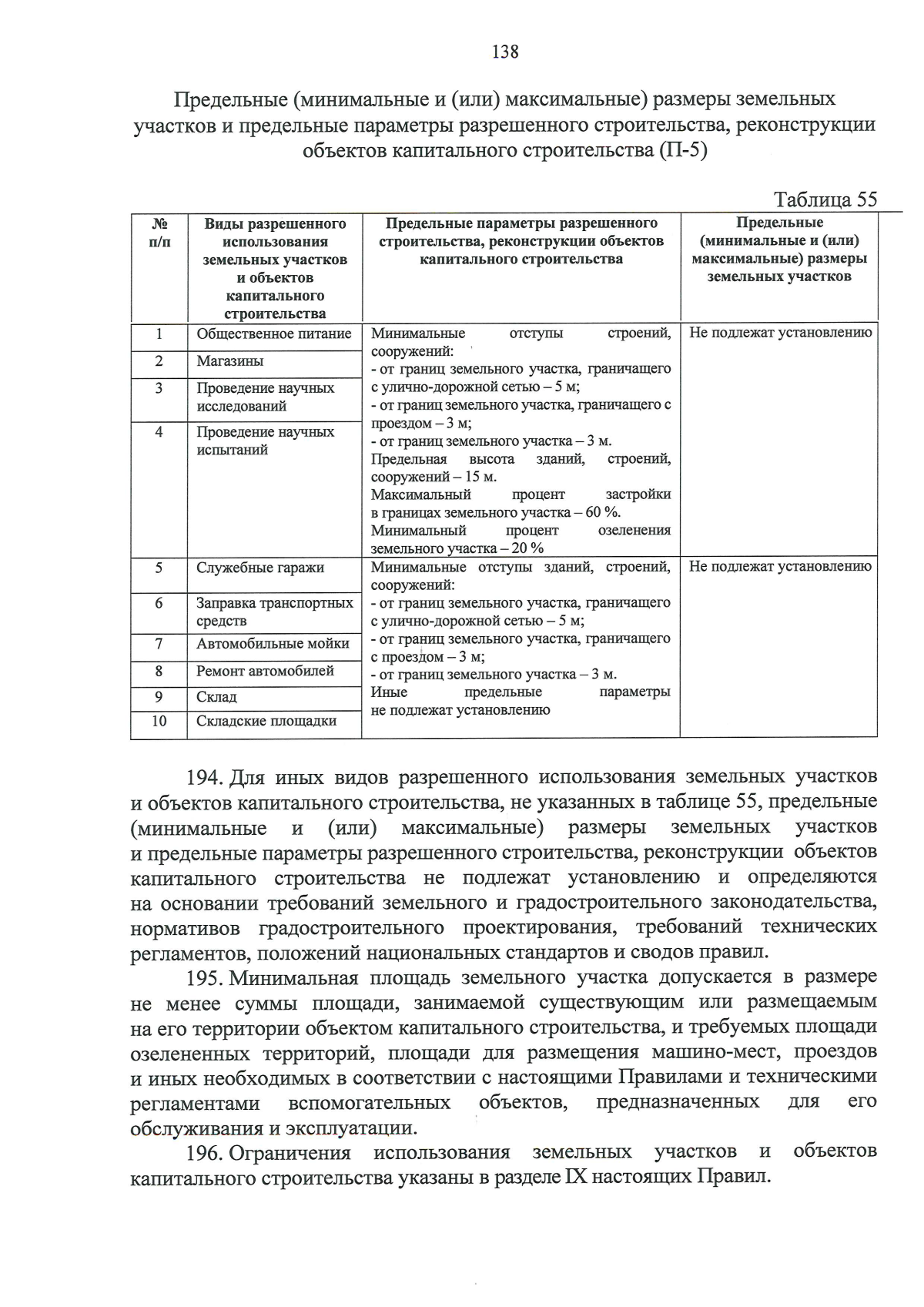 138

Предельные (минимальные и (или) максимальные) размеры земельных участков и предельные параметры разрешенного строительства, реконструкции объектов капитального строительства (П-5)

Таблица 55

| № п/п | Виды разрешенного использования земельных участков и объектов капитального строительства | Предельные параметры разрешенного строительства, реконструкции объектов капитального строительства | Предельные (минимальные и (или) максимальные) размеры земельных участков |
|---|---|---|---|
| 1 | Общественное питание | Минимальные отступы строений, сооружений: - от границ земельного участка, граничащего с улично-дорожной сетью – 5 м; - от границ земельного участка, граничащего с проездом – 3 м; - от границ земельного участка – 3 м. Предельная высота зданий, строений, сооружений – 15 м. Максимальный процент застройки в границах земельного участка – 60 %. Минимальный процент озеленения земельного участка – 20 % | Не подлежат установлению |
| 2 | Магазины | | |
| 3 | Проведение научных исследований | | |
| 4 | Проведение научных испытаний | | |
| 5 | Служебные гаражи | Минимальные отступы зданий, строений, сооружений: - от границ земельного участка, граничащего с улично-дорожной сетью – 5 м; - от границ земельного участка, граничащего с проездом – 3 м; - от границ земельного участка – 3 м. Иные предельные параметры не подлежат установлению | Не подлежат установлению |
| 6 | Заправка транспортных средств | | |
| 7 | Автомобильные мойки | | |
| 8 | Ремонт автомобилей | | |
| 9 | Склад | | |
| 10 | Складские площадки | | |

194. Для иных видов разрешенного использования земельных участков и объектов капитального строительства, не указанных в таблице 55, предельные (минимальные и (или) максимальные) размеры земельных участков и предельные параметры разрешенного строительства, реконструкции объектов капитального строительства не подлежат установлению и определяются на основании требований земельного и градостроительного законодательства, нормативов градостроительного проектирования, требований технических регламентов, положений национальных стандартов и сводов правил.

195. Минимальная площадь земельного участка допускается в размере не менее суммы площади, занимаемой существующим или размещаемым на его территории объектом капитального строительства, и требуемых площади озелененных территорий, площади для размещения машино-мест, проездов и иных необходимых в соответствии с настоящими Правилами и техническими регламентами вспомогательных объектов, предназначенных для его обслуживания и эксплуатации.

196. Ограничения использования земельных участков и объектов капитального строительства указаны в разделе IX настоящих Правил.